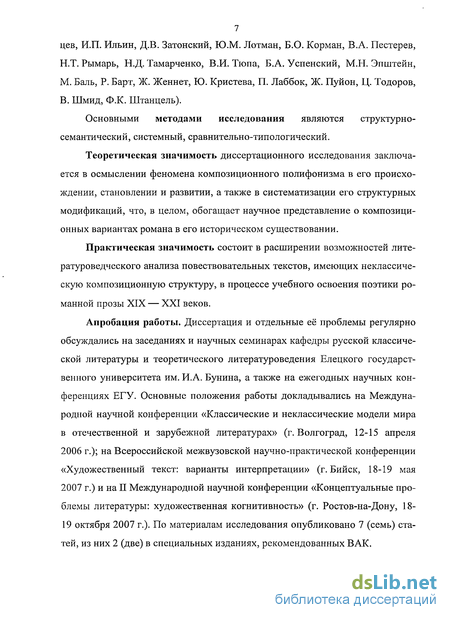 7

цев, И.П. Ильин, Д.В. Затонский, Ю.М. Лотман, Б.О. Корман, В.А. Пестерев, Н.Т. Рымарь, Н.Д. Тамарченко, В.И. Тюпа, Б.А. Успенский, М.Н. Эпштейн, М. Баль, Р. Барт, Ж. Женнет, Ю. Кристева, П. Лаббок, Ж. Пуйон, Ц. Тодоров, В. Шмид, Ф.К. Штанцель).

Основными **методами исследования** являются структурно-семантический, системный, сравнительно-типологический.

**Теоретическая значимость** диссертационного исследования заключается в осмыслении феномена композиционного полифонизма в его происхождении, становлении и развитии, а также в систематизации его структурных модификаций, что, в целом, обогащает научное представление о композиционных вариантах романа в его историческом существовании.

**Практическая значимость** состоит в расширении возможностей литературоведческого анализа повествовательных текстов, имеющих неклассическую композиционную структуру, в процессе учебного освоения поэтики романной прозы XIX — XXI веков.

**Апробация работы.** Диссертация и отдельные её проблемы регулярно обсуждались на заседаниях и научных семинарах кафедры русской классической литературы и теоретического литературоведения Елецкого государственного университета им. И.А. Бунина, а также на ежегодных научных конференциях ЕГУ. Основные положения работы докладывались на Международной научной конференции «Классические и неклассические модели мира в отечественной и зарубежной литературах» (г. Волгоград, 12-15 апреля 2006 г.); на Всероссийской межвузовской научно-практической конференции «Художественный текст: варианты интерпретации» (г. Бийск, 18-19 мая 2007 г.) и на II Международной научной конференции «Концептуальные проблемы литературы: художественная когнитивность» (г. Ростов-на-Дону, 18-19 октября 2007 г.). По материалам исследования опубликовано 7 (семь) статей, из них 2 (две) в специальных изданиях, рекомендованных ВАК.

dsLib.net
библиотека диссертаций